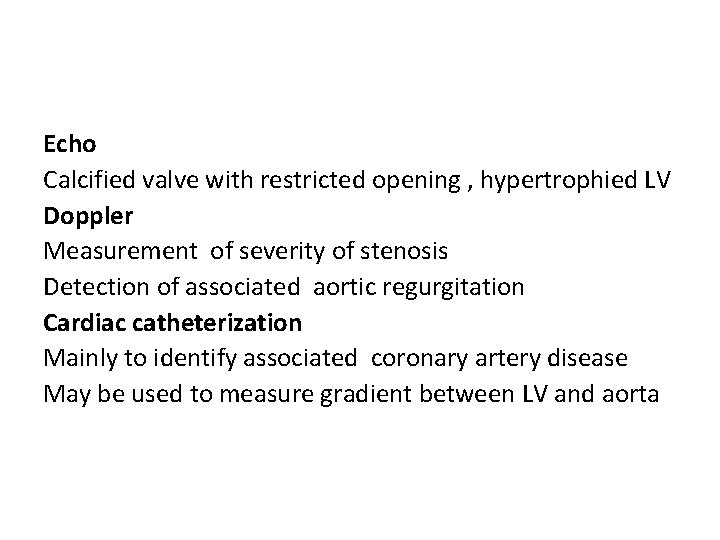 Echo
Calcified valve with restricted opening , hypertrophied LV
Doppler
Measurement of severity of stenosis
Detection of associated aortic regurgitation
Cardiac catheterization
Mainly to identify associated coronary artery disease
May be used to measure gradient between LV and aorta